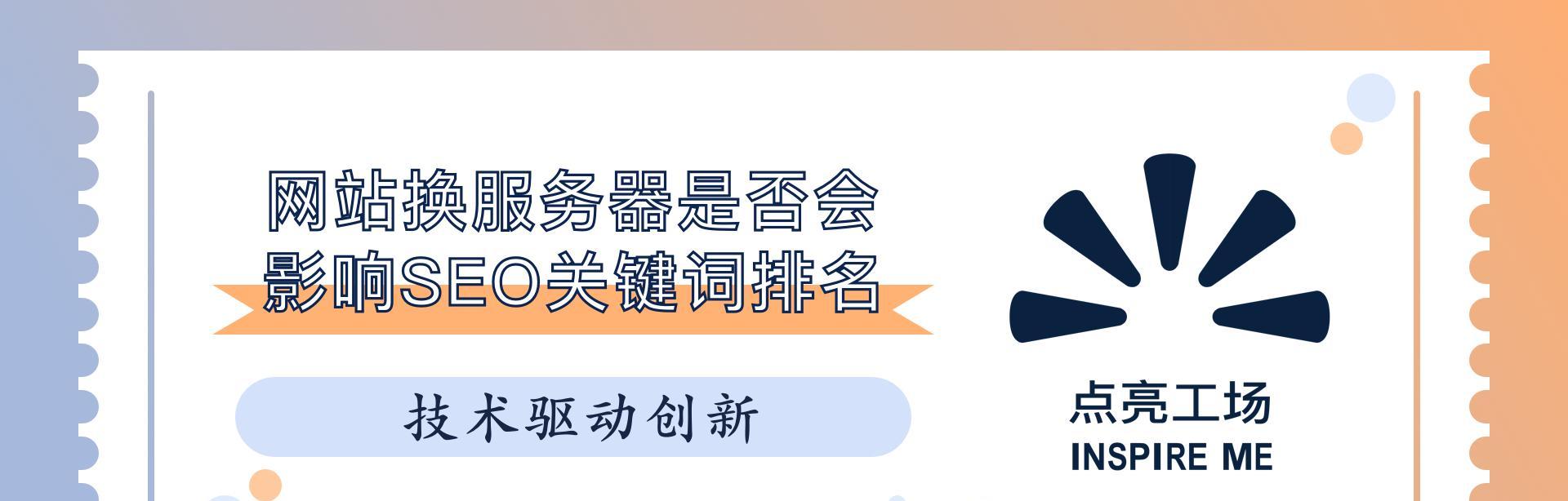 网站换服务器是否会影响SEO关键词排名

技术驱动创新

点亮工场
INSPIRE ME